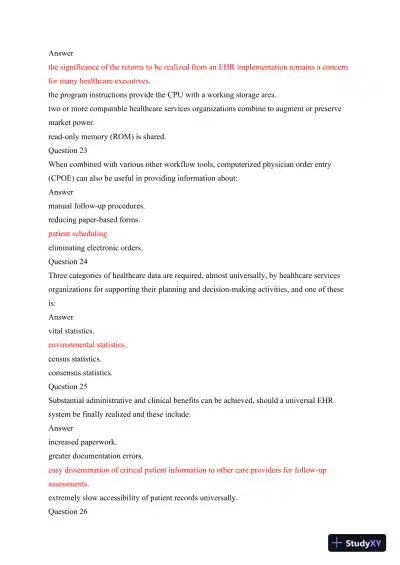 Answer

the significance of the returns to be realized from an EHR implementation remains a concern for many healthcare executives.

the program instructions provide the CPU with a working storage area.

two or more comparable healthcare services organizations combine to augment or preserve market power.

read-only memory (ROM) is shared.

Question 23

When combined with various other workflow tools, computerized physician order entry (CPOE) can also be useful in providing information about:

Answer

manual follow-up procedures.

reducing paper-based forms.

patient scheduling

eliminating electronic orders.

Question 24

Three categories of healthcare data are required, almost universally, by healthcare services organizations for supporting their planning and decision-making activities, and one of these is:

Answer

vital statistics.

environmental statistics.

census statistics.

consensus statistics.

Question 25

Substantial administrative and clinical benefits can be achieved, should a universal EHR system be finally realized and these include:

Answer

increased paperwork.

greater documentation errors.

easy dissemination of critical patient information to other care providers for follow-up assessments.

extremely slow accessibility of patient records universally.

Question 26

StudyXY